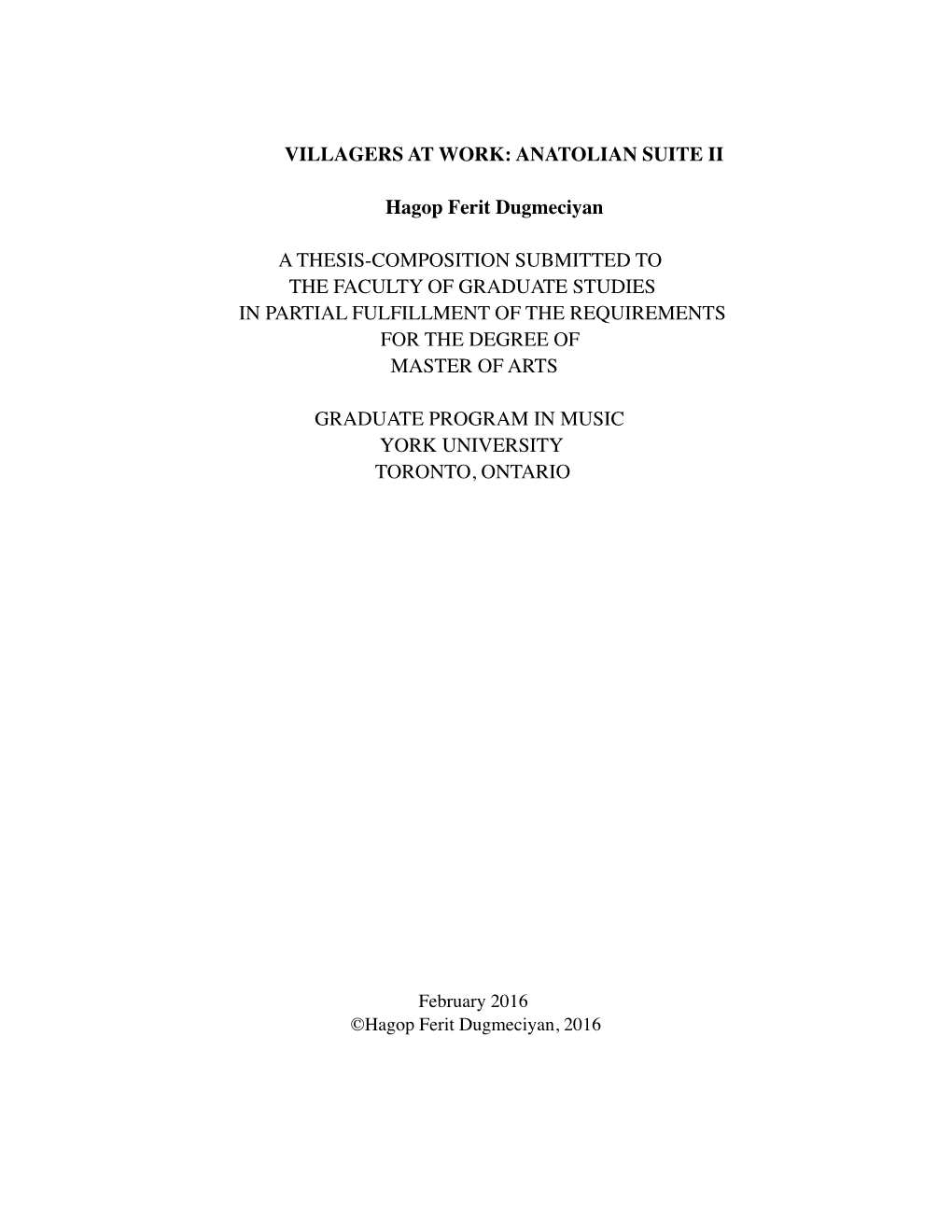 VILLAGERS AT WORK: ANATOLIAN SUITE II

Hagop Ferit Dugmeciyan

A THESIS-COMPOSITION SUBMITTED TO THE FACULTY OF GRADUATE STUDIES IN PARTIAL FULFILLMENT OF THE REQUIREMENTS FOR THE DEGREE OF MASTER OF ARTS

GRADUATE PROGRAM IN MUSIC YORK UNIVERSITY TORONTO, ONTARIO

February 2016
©Hagop Ferit Dugmeciyan, 2016